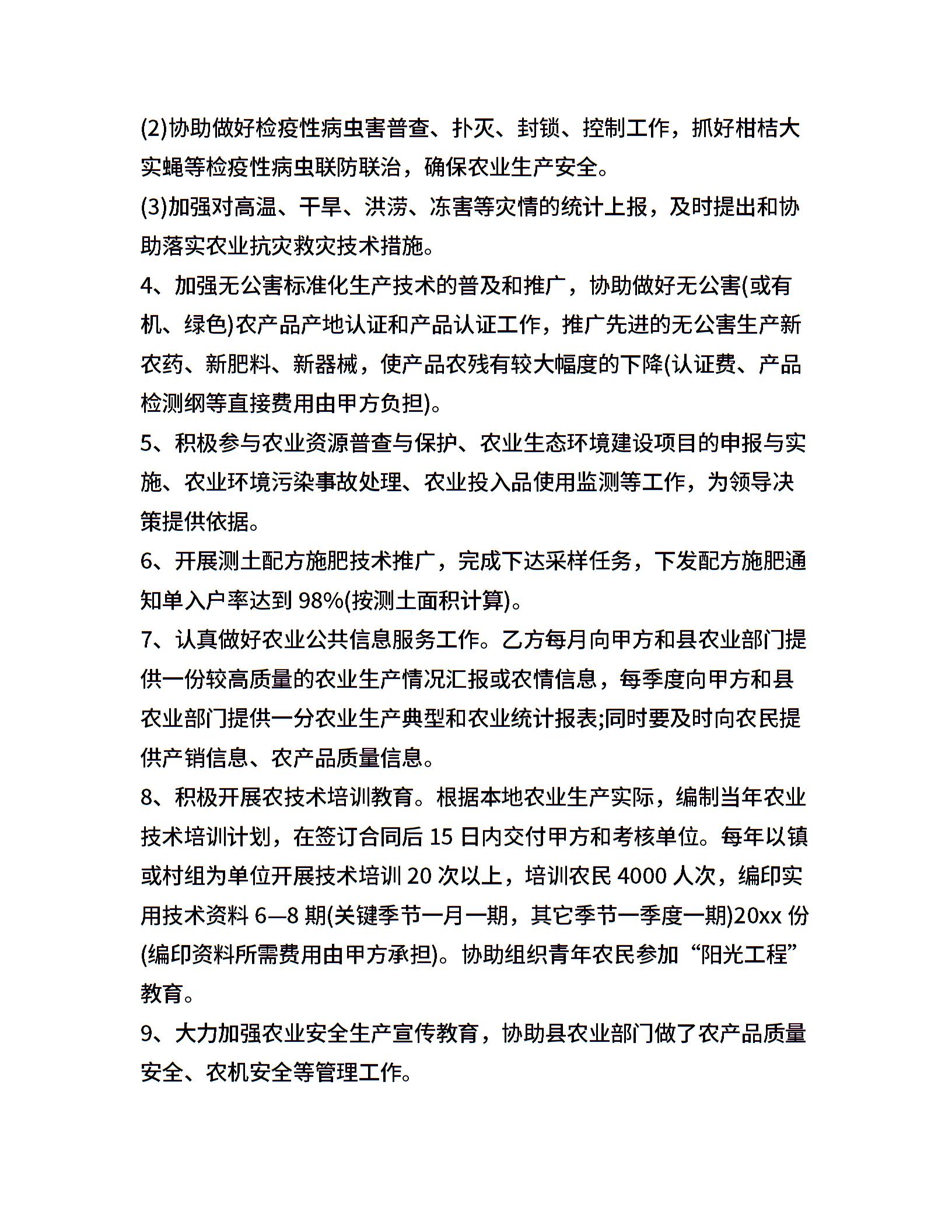 (2)协助做好检疫性病虫害普查、扑灭、封锁、控制工作，抓好柑桔大实蝇等检疫性病虫联防联治，确保农业生产安全。
(3)加强对高温、干旱、洪涝、冻害等灾情的统计上报，及时提出和协助落实农业抗灾救灾技术措施。
4、加强无公害标准化生产技术的普及和推广，协助做好无公害(或有机、绿色)农产品产地认证和产品认证工作，推广先进的无公害生产新农药、新肥料、新器械，使产品农残有较大幅度的下降(认证费、产品检测纲等直接费用由甲方负担)。
5、积极参与农业资源普查与保护、农业生态环境建设项目的申报与实施、农业环境污染事故处理、农业投入品使用监测等工作，为领导决策提供依据。
6、开展测土配方施肥技术推广，完成下达采样任务，下发配方施肥通知单入户率达到 98%(按测土面积计算)。
7、认真做好农业公共信息服务工作。乙方每月向甲方和县农业部门提供一份较高质量的农业生产情况汇报或农情信息，每季度向甲方和县农业部门提供一分农业生产典型和农业统计报表;同时要及时向农民提供产销信息、农产品质量信息。
8、积极开展农技术培训教育。根据本地农业生产实际，编制当年农业技术培训计划，在签订合同后 15 日内交付甲方和考核单位。每年以镇或村组为单位开展技术培训 20 次以上，培训农民 4000 人次，编印实用技术资料 6—8 期(关键季节一月一期，其它季节一季度一期)20xx 份(编印资料所需费用由甲方承担)。协助组织青年农民参加“阳光工程”教育。
9、大力加强农业安全生产宣传教育，协助县农业部门做了农产品质量安全、农机安全等管理工作。